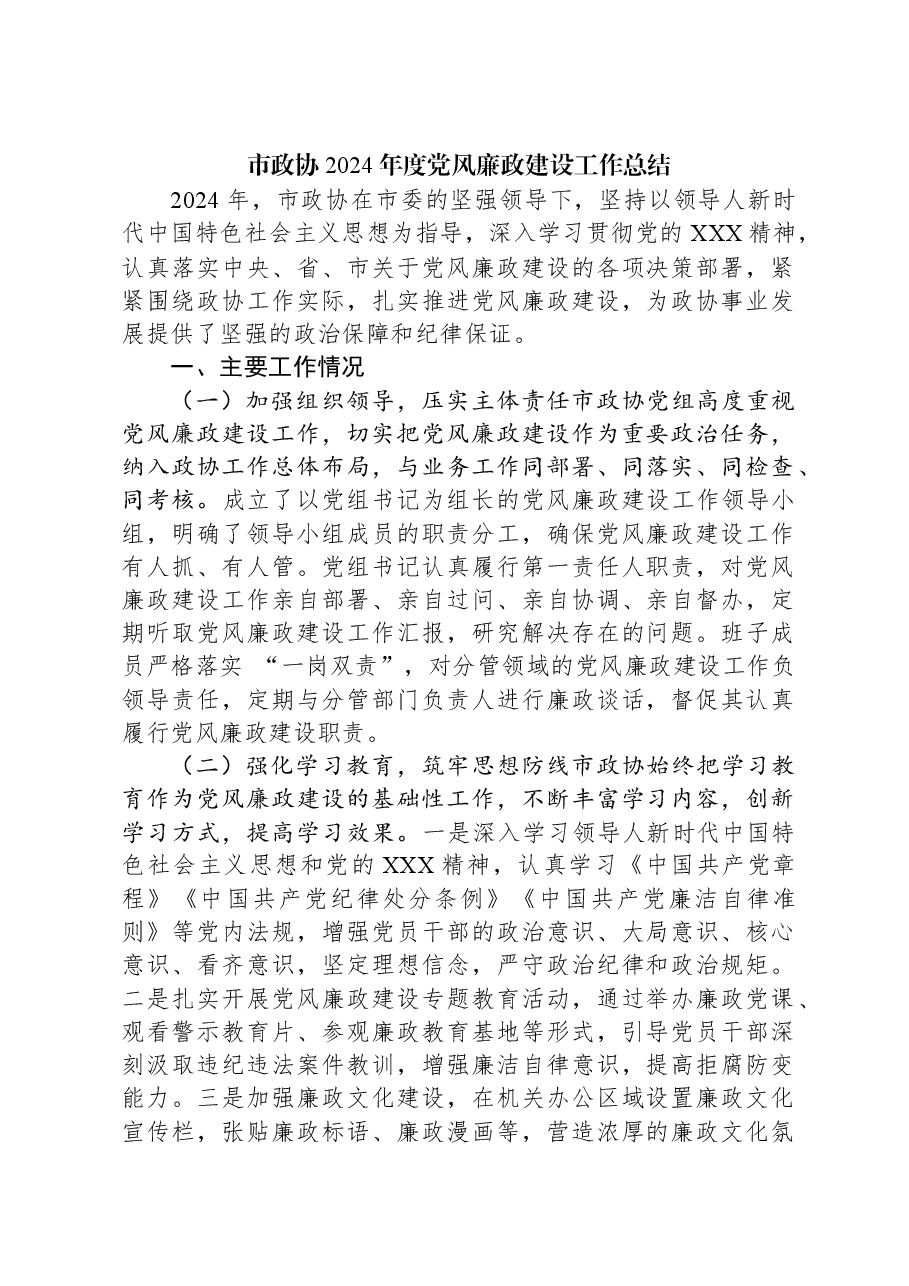 市政协2024年度党风廉政建设工作总结

2024年，市政协在市委的坚强领导下，坚持以领导人新时代中国特色社会主义思想为指导，深入学习贯彻党的XXX精神，认真落实中央、省、市关于党风廉政建设的各项决策部署，紧紧围绕政协工作实际，扎实推进党风廉政建设，为政协事业发展提供了坚强的政治保障和纪律保证。

一、主要工作情况

（一）加强组织领导，压实主体责任市政协党组高度重视党风廉政建设工作，切实把党风廉政建设作为重要政治任务，纳入政协工作总体布局，与业务工作同部署、同落实、同检查、同考核。成立了以党组书记为组长的党风廉政建设工作领导小组，明确了领导小组成员的职责分工，确保党风廉政建设工作有人抓、有人管。党组书记认真履行第一责任人职责，对党风廉政建设工作亲自部署、亲自过问、亲自协调、亲自督办，定期听取党风廉政建设工作汇报，研究解决存在的问题。班子成员严格落实“一岗双责”，对分管领域的党风廉政建设工作负领导责任，定期与分管部门负责人进行廉政谈话，督促其认真履行党风廉政建设职责。

（二）强化学习教育，筑牢思想防线市政协始终把学习教育作为党风廉政建设的基础性工作，不断丰富学习内容，创新学习方式，提高学习效果。一是深入学习领导人新时代中国特色社会主义思想和党的XXX精神，认真学习《中国共产党章程》《中国共产党纪律处分条例》《中国共产党廉洁自律准则》等党内法规，增强党员干部的政治意识、大局意识、核心意识、看齐意识，坚定理想信念，严守政治纪律和政治规矩。二是扎实开展党风廉政建设专题教育活动，通过举办廉政党课、观看警示教育片、参观廉政教育基地等形式，引导党员干部深刻汲取违纪违法案件教训，增强廉洁自律意识，提高拒腐防变能力。三是加强廉政文化建设，在机关办公区域设置廉政文化宣传栏，张贴廉政标语、廉政漫画等，营造浓厚的廉政文化氛